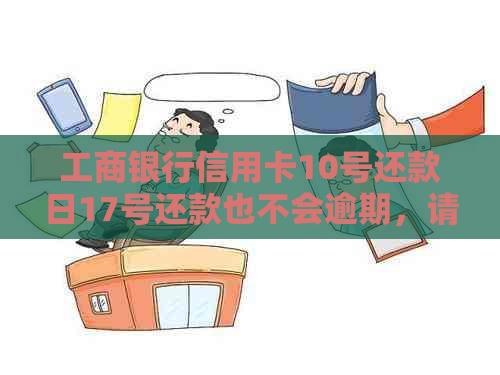 工商银行信用卡10号还款日17号还款也不会逾期，请